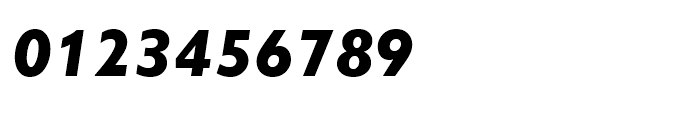 0123456789